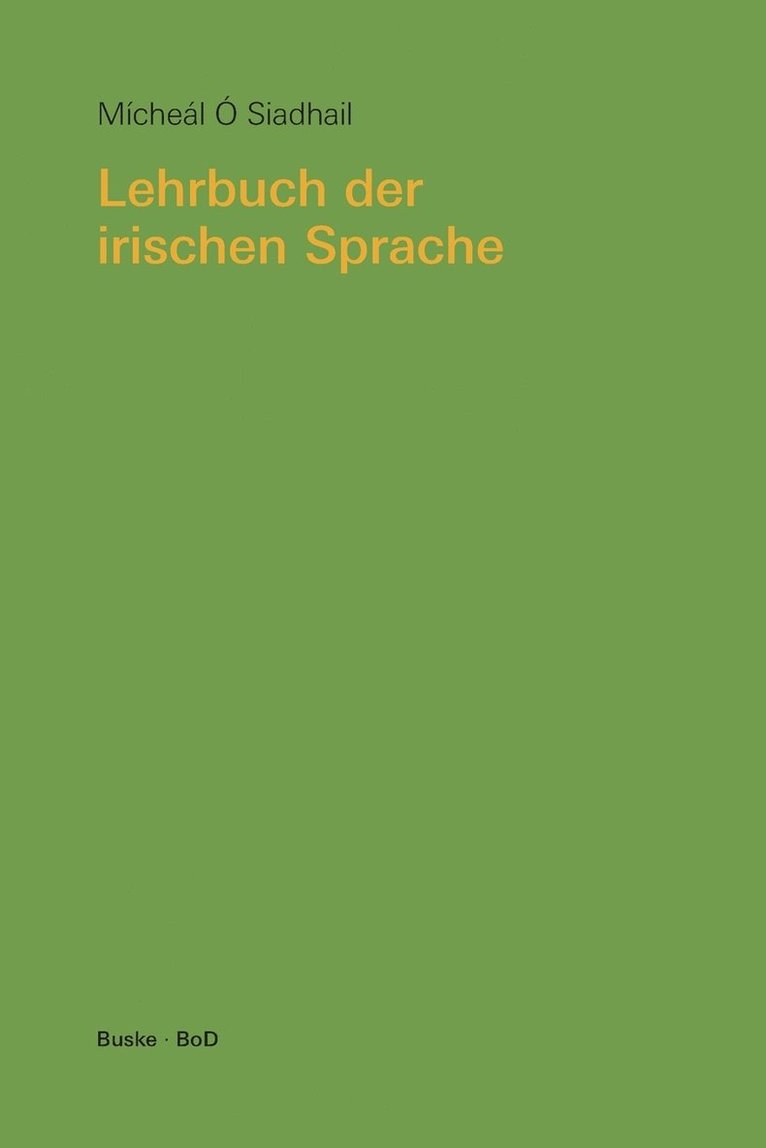 Mícheál Ó Siadhail

Lehrbuch der irischen Sprache

Buske · BoD